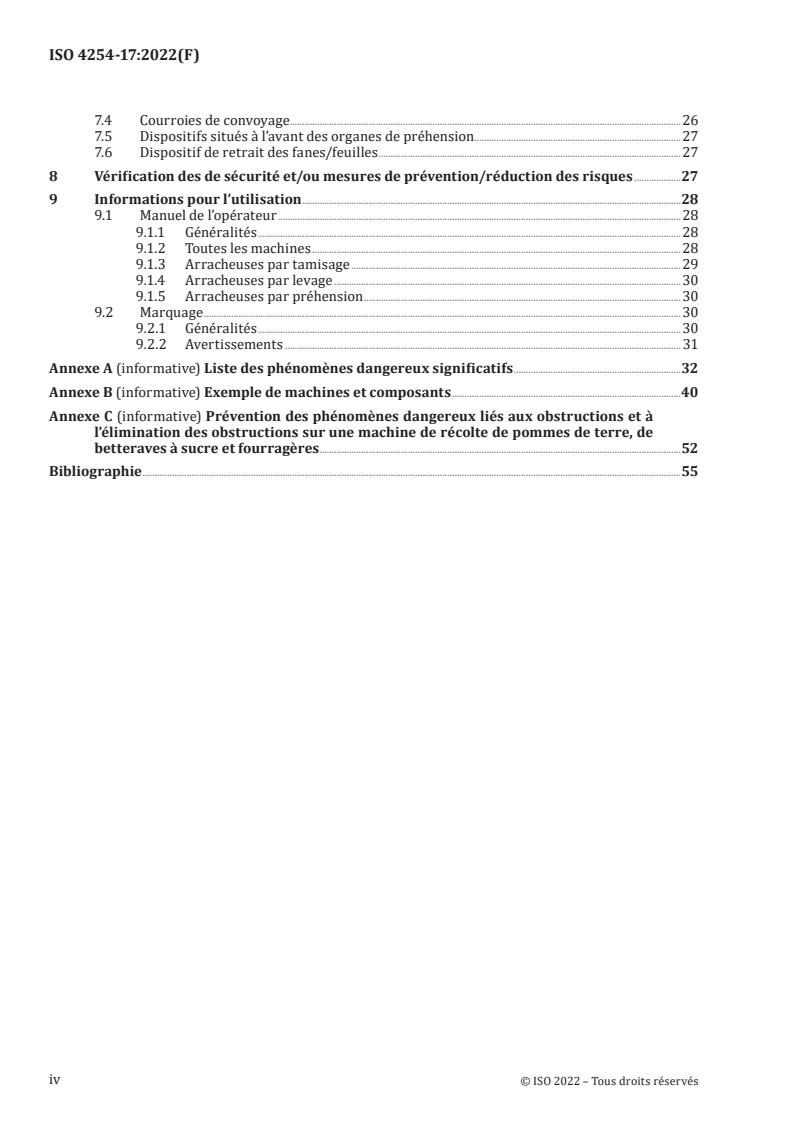 ISO 4254-17:2022(F)

7.4 Courroies de convoyage 26
7.5 Dispositifs situés à l'avant des organes de préhension 27
7.6 Dispositif de retrait des fanes/feuilles 27

8 Vérification des de sécurité et/ou mesures de prévention/réduction des risques 27

9 Informations pour l'utilisation 28
9.1 Manuel de l'opérateur 28
9.1.1 Généralités 28
9.1.2 Toutes les machines 28
9.1.3 Arracheuses par tamisage 29
9.1.4 Arracheuses par levage 30
9.1.5 Arracheuses par préhension 30
9.2 Marquage 30
9.2.1 Généralités 30
9.2.2 Avertissements 31

Annexe A (informative) Liste des phénomènes dangereux significatifs 32

Annexe B (informative) Exemple de machines et composants 40

Annexe C (informative) Prévention des phénomènes dangereux liés aux obstructions et à l'élimination des obstructions sur une machine de récolte de pommes de terre, de betteraves à sucre et fourragères 52

Bibliographie 55

iv © ISO 2022 – Tous droits réservés